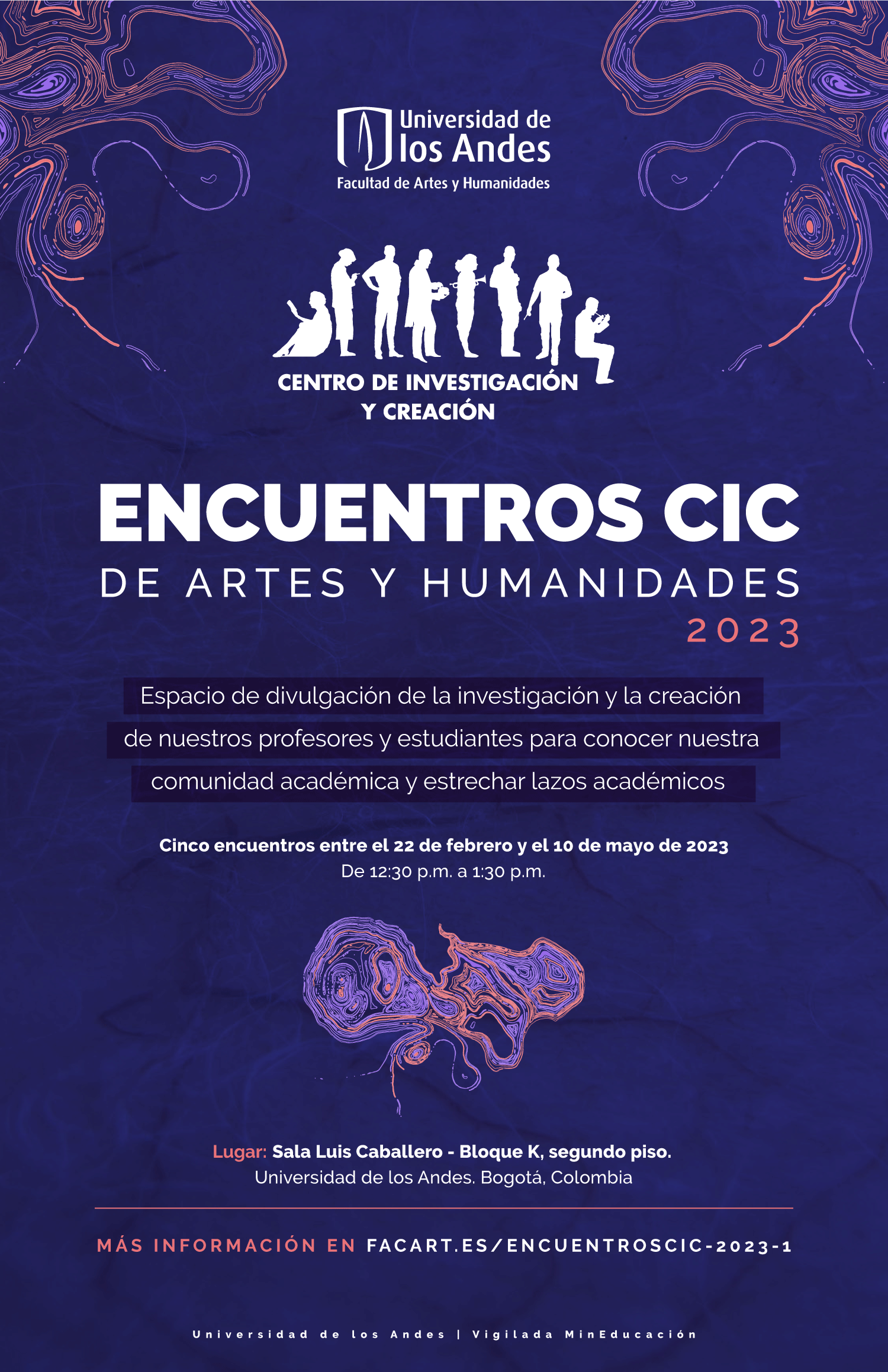 Universidad de los Andes
Facultad de Artes y Humanidades

CENTRO DE INVESTIGACIÓN Y CREACIÓN

ENCUENTROS CIC
DE ARTES Y HUMANIDADES
2023

Espacio de divulgación de la investigación y la creación de nuestros profesores y estudiantes para conocer nuestra comunidad académica y estrechar lazos académicos

Cinco encuentros entre el 22 de febrero y el 10 de mayo de 2023
De 12:30 p.m. a 1:30 p.m.

Lugar: Sala Luis Caballero - Bloque K, segundo piso.
Universidad de los Andes. Bogotá, Colombia

MÁS INFORMACIÓN EN FACART.ES/ENCUENTROSCIC-2023-1

Universidad de los Andes | Vigilada MinEducación